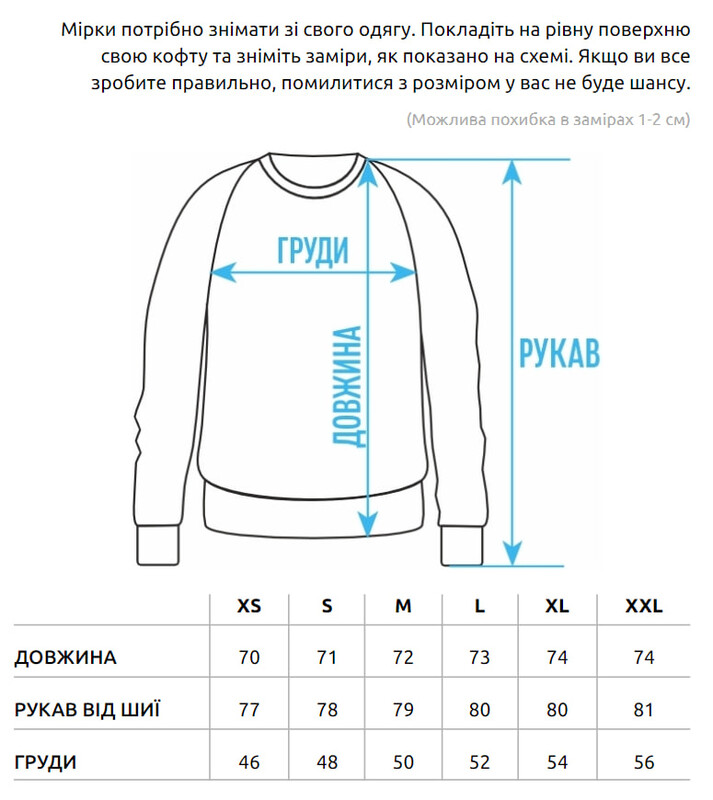 Мірки потрібно знімати зі свого одягу. Покладіть на рівну поверхню свою кофту та зніміть заміри, як показано на схемі. Якщо ви все зробите правильно, помилитися з розміром у вас не буде шансу.

(Можлива похибка в замірах 1-2 см)

ГРУДИ

ДОВЖИНА

РУКАВ

| | XS | S | M | L | XL | XXL |
|---|---|---|---|---|---|---|
| ДОВЖИНА | 70 | 71 | 72 | 73 | 74 | 74 |
| РУКАВ ВІД ШИЇ | 77 | 78 | 79 | 80 | 80 | 81 |
| ГРУДИ | 46 | 48 | 50 | 52 | 54 | 56 |